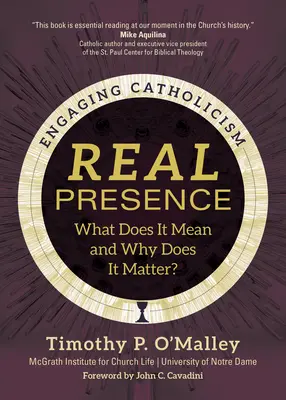 "This book is essential reading at our moment in the Church's history."
Mike Aquilina
Catholic author and executive vice president of the St. Paul Center for Biblical Theology

ENGAGING CATHOLICISM

REAL PRESENCE

What Does It Mean and Why Does It Matter?

Timothy P. O'Malley
McGrath Institute for Church Life | University of Notre Dame
Foreword by John C. Cavadini